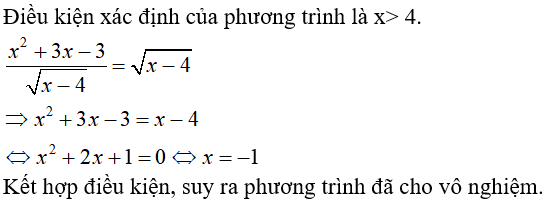 Điều kiện xác định của phương trình là x> 4.

$\frac{x^2+3x-3}{\sqrt{x-4}}=\sqrt{x-4}$

$\Rightarrow x^2+3x-3=x-4$

$\Leftrightarrow x^2+2x+1=0 \Leftrightarrow x=-1$

Kết hợp điều kiện, suy ra phương trình đã cho vô nghiệm.